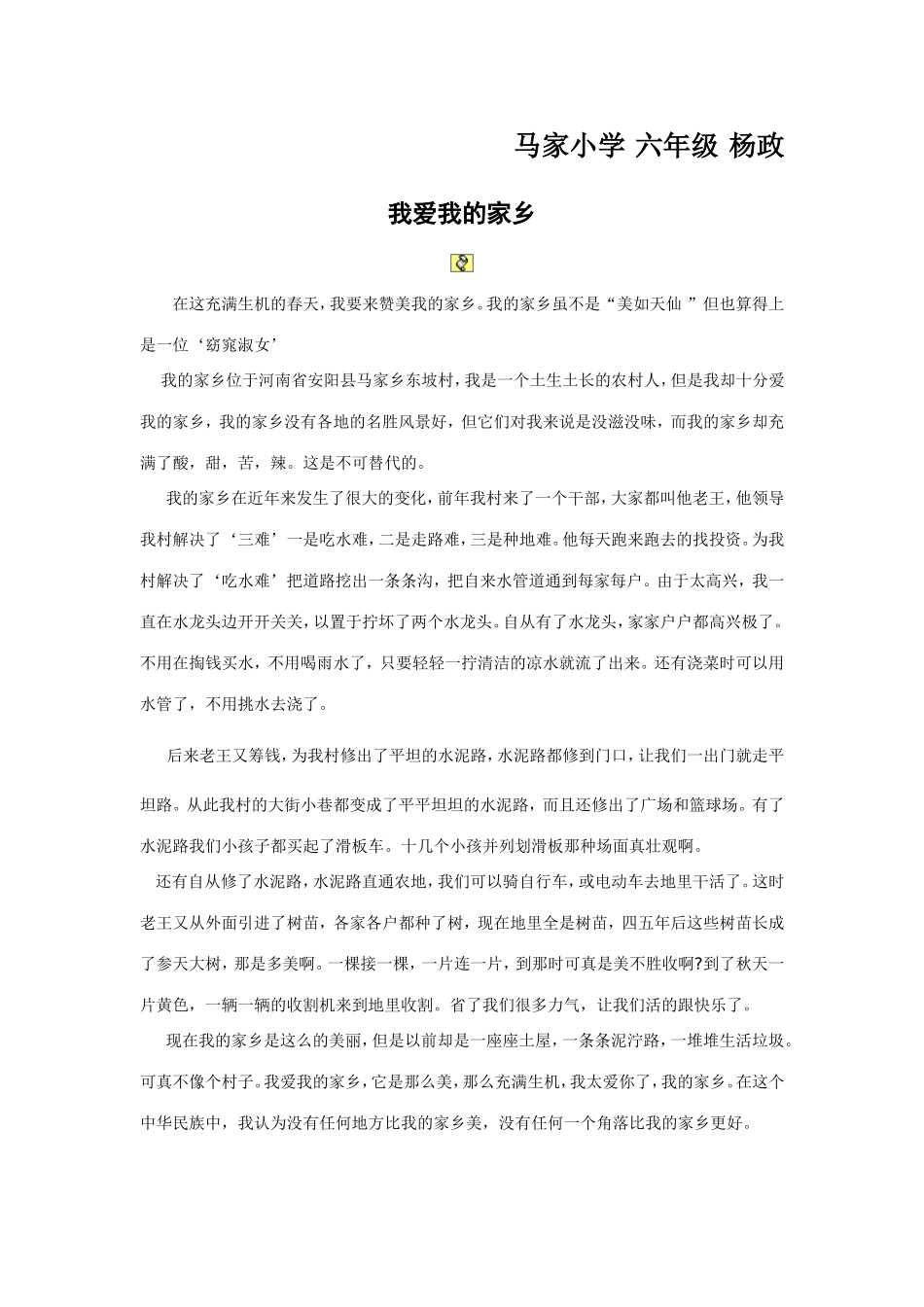 马家小学 六年级 杨政

我爱我的家乡

在这充满生机的春天，我要来赞美我的家乡。我的家乡虽不是“美如天仙 ”但也算得上是一位‘窈窕淑女’

我的家乡位于河南省安阳县马家乡东坡村，我是一个土生土长的农村人，但是我却十分爱我的家乡，我的家乡没有各地的名胜风景好，但它们对我来说是没滋没味，而我的家乡却充满了酸，甜，苦，辣。这是不可替代的。

我的家乡在近年来发生了很大的变化，前年我村来了一个干部，大家都叫他老王，他领导我村解决了‘三难’一是吃水难，二是走路难，三是种地难。他每天跑来跑去的找投资。为我村解决了‘吃水难’把道路挖出一条条沟，把自来水管道通到每家每户。由于太高兴，我一直在水龙头边开开关关，以置于拧坏了两个水龙头。自从有了水龙头，家家户户都高兴极了。不用在掏钱买水，不用喝雨水了，只要轻轻一拧清洁的凉水就流了出来。还有浇菜时可以用水管了，不用挑水去浇了。

后来老王又筹钱，为我村修出了平坦的水泥路，水泥路都修到门口，让我们一出门就走平坦路。从此我村的大街小巷都变成了平平坦坦的水泥路，而且还修出了广场和篮球场。有了水泥路我们小孩子都买起了滑板车。十几个小孩并列划滑板那种场面真壮观啊。

还有自从修了水泥路，水泥路直通农地，我们可以骑自行车，或电动车去地里干活了。这时老王又从外面引进了树苗，各家各户都种了树，现在地里全是树苗，四五年后这些树苗长成了参天大树，那是多美啊。一棵接一棵，一片连一片，到那时可真是美不胜收啊?到了秋天一片黄色，一辆一辆的收割机来到地里收割。省了我们很多力气，让我们活的跟快乐了。

现在我的家乡是这么的美丽，但是以前却是一座座土屋，一条条泥泞路，一堆堆生活垃圾。可真不像个村子。我爱我的家乡，它是那么美，那么充满生机，我太爱你了，我的家乡。在这个中华民族中，我认为没有任何地方比我的家乡美，没有任何一个角落比我的家乡更好。